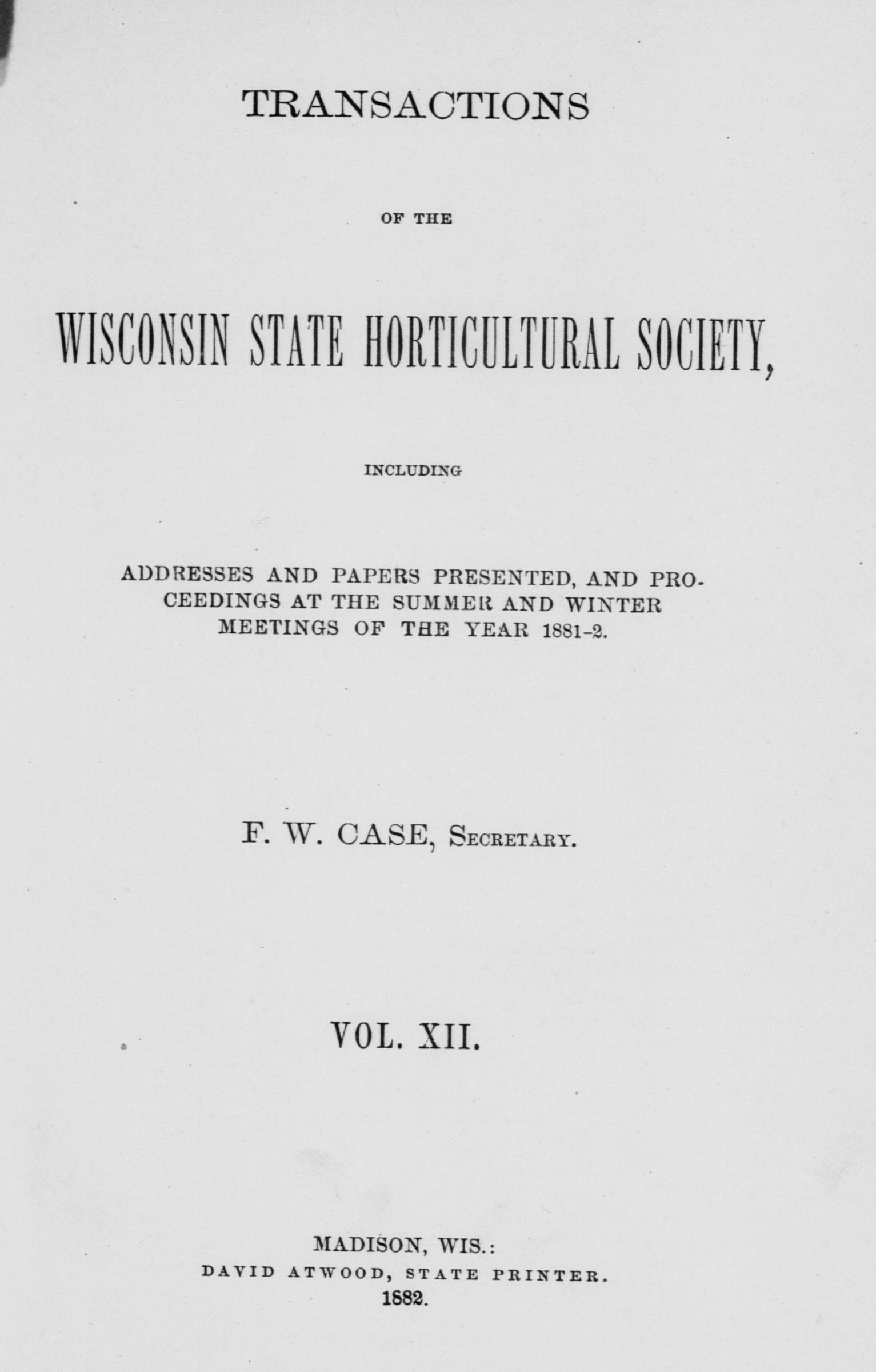 TRANSACTIONS

OF THE

WISCONSIN STATE HORTICULTURAL SOCIETY,

INCLUDING

ADDRESSES AND PAPERS PRESENTED, AND PROCEEDINGS AT THE SUMMER AND WINTER MEETINGS OF THE YEAR 1881-2.

F. W. CASE, Secretary.

VOL. XII.

MADISON, WIS.:
DAVID ATWOOD, STATE PRINTER.
1882.